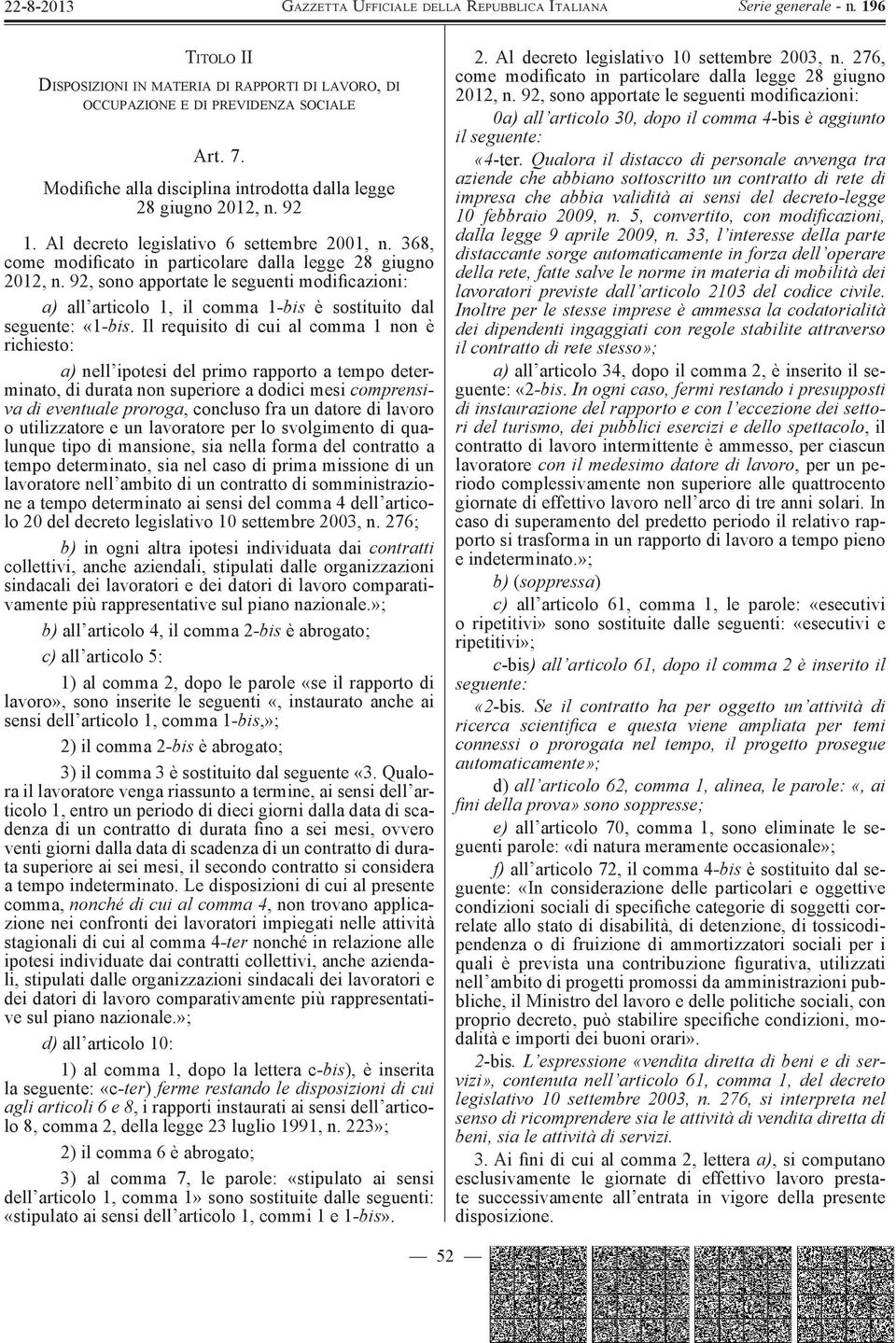 22-8-2013 GAZZETTA UFFICIALE DELLA REPUBBLICA ITALIANA Serie generale - n. 196

TITOLO II
DISPOSIZIONI IN MATERIA DI RAPPORTI DI LAVORO, DI OCCUPAZIONE E DI PREVIDENZA SOCIALE

Art. 7.
Modifiche alla disciplina introdotta dalla legge 28 giugno 2012, n. 92

1. Al decreto legislativo 6 settembre 2001, n. 368, come modificato in particolare dalla legge 28 giugno 2012, n. 92, sono apportate le seguenti modificazioni:

a) all'articolo 1, il comma 1-bis è sostituito dal seguente: «1-bis. Il requisito di cui al comma 1 non è richiesto:

a) nell'ipotesi del primo rapporto a tempo determinato, di durata non superiore a dodici mesi comprensiva di eventuale proroga, concluso fra un datore di lavoro o utilizzatore e un lavoratore per lo svolgimento di qualunque tipo di mansione, sia nella forma del contratto a tempo determinato, sia nel caso di prima missione di un lavoratore nell'ambito di un contratto di somministrazione a tempo determinato ai sensi del comma 4 dell'articolo 20 del decreto legislativo 10 settembre 2003, n. 276;

b) in ogni altra ipotesi individuata dai contratti collettivi, anche aziendali, stipulati dalle organizzazioni sindacali dei lavoratori e dei datori di lavoro comparativamente più rappresentative sul piano nazionale.»;

b) all'articolo 4, il comma 2-bis è abrogato;

c) all'articolo 5:

1) al comma 2, dopo le parole «se il rapporto di lavoro», sono inserite le seguenti «, instaurato anche ai sensi dell'articolo 1, comma 1-bis,»;

2) il comma 2-bis è abrogato;

3) il comma 3 è sostituito dal seguente «3. Qualora il lavoratore venga riassunto a termine, ai sensi dell'articolo 1, entro un periodo di dieci giorni dalla data di scadenza di un contratto di durata fino a sei mesi, ovvero venti giorni dalla data di scadenza di un contratto di durata superiore ai sei mesi, il secondo contratto si considera a tempo indeterminato. Le disposizioni di cui al presente comma, nonché di cui al comma 4, non trovano applicazione nei confronti dei lavoratori impiegati nelle attività stagionali di cui al comma 4-ter nonché in relazione alle ipotesi individuate dai contratti collettivi, anche aziendali, stipulati dalle organizzazioni sindacali dei lavoratori e dei datori di lavoro comparativamente più rappresentative sul piano nazionale.»;

d) all'articolo 10:

1) al comma 1, dopo la lettera c-bis), è inserita la seguente: «c-ter) ferme restando le disposizioni di cui agli articoli 6 e 8, i rapporti instaurati ai sensi dell'articolo 8, comma 2, della legge 23 luglio 1991, n. 223»;

2) il comma 6 è abrogato;

3) al comma 7, le parole: «stipulato ai sensi dell'articolo 1, comma 1» sono sostituite dalle seguenti: «stipulato ai sensi dell'articolo 1, commi 1 e 1-bis».

2. Al decreto legislativo 10 settembre 2003, n. 276, come modificato in particolare dalla legge 28 giugno 2012, n. 92, sono apportate le seguenti modificazioni:

0a) all'articolo 30, dopo il comma 4-bis è aggiunto il seguente:

«4-ter. Qualora il distacco di personale avvenga tra aziende che abbiano sottoscritto un contratto di rete di impresa che abbia validità ai sensi del decreto-legge 10 febbraio 2009, n. 5, convertito, con modificazioni, dalla legge 9 aprile 2009, n. 33, l'interesse della parte distaccante sorge automaticamente in forza dell'operare della rete, fatte salve le norme in materia di mobilità dei lavoratori previste dall'articolo 2103 del codice civile. Inoltre per le stesse imprese è ammessa la codatorialità dei dipendenti ingaggiati con regole stabilite attraverso il contratto di rete stesso»;

a) all'articolo 34, dopo il comma 2, è inserito il seguente: «2-bis. In ogni caso, fermi restando i presupposti di instaurazione del rapporto e con l'eccezione dei settori del turismo, dei pubblici esercizi e dello spettacolo, il contratto di lavoro intermittente è ammesso, per ciascun lavoratore con il medesimo datore di lavoro, per un periodo complessivamente non superiore alle quattrocento giornate di effettivo lavoro nell'arco di tre anni solari. In caso di superamento del predetto periodo il relativo rapporto si trasforma in un rapporto di lavoro a tempo pieno e indeterminato.»;

b) (soppressa)

c) all'articolo 61, comma 1, le parole: «esecutivi o ripetitivi» sono sostituite dalle seguenti: «esecutivi e ripetitivi»;

c-bis) all'articolo 61, dopo il comma 2 è inserito il seguente:

«2-bis. Se il contratto ha per oggetto un'attività di ricerca scientifica e questa viene ampliata per temi connessi o prorogata nel tempo, il progetto prosegue automaticamente»;

d) all'articolo 62, comma 1, alinea, le parole: «, ai fini della prova» sono soppresse;

e) all'articolo 70, comma 1, sono eliminate le seguenti parole: «di natura meramente occasionale»;

f) all'articolo 72, il comma 4-bis è sostituito dal seguente: «In considerazione delle particolari e oggettive condizioni sociali di specifiche categorie di soggetti correlate allo stato di disabilità, di detenzione, di tossicodipendenza o di fruizione di ammortizzatori sociali per i quali è prevista una contribuzione figurativa, utilizzati nell'ambito di progetti promossi da amministrazioni pubbliche, il Ministro del lavoro e delle politiche sociali, con proprio decreto, può stabilire specifiche condizioni, modalità e importi dei buoni orari».

2-bis. L'espressione «vendita diretta di beni e di servizi», contenuta nell'articolo 61, comma 1, del decreto legislativo 10 settembre 2003, n. 276, si interpreta nel senso di ricomprendere sia le attività di vendita diretta di beni, sia le attività di servizi.

3. Ai fini di cui al comma 2, lettera a), si computano esclusivamente le giornate di effettivo lavoro prestate successivamente all'entrata in vigore della presente disposizione.

— 52 —